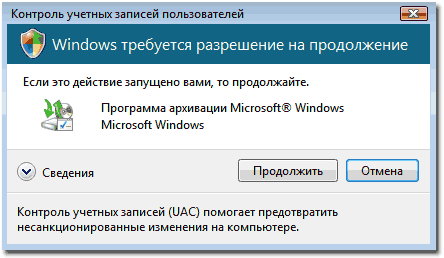 Контроль учетных записей пользователей

Windows требуется разрешение на продолжение

Если это действие запущено вами, то продолжайте.

Программа архивации Microsoft® Windows
Microsoft Windows

Сведения

Продолжить

Отмена

Контроль учетных записей (UAC) помогает предотвратить несанкционированные изменения на компьютере.